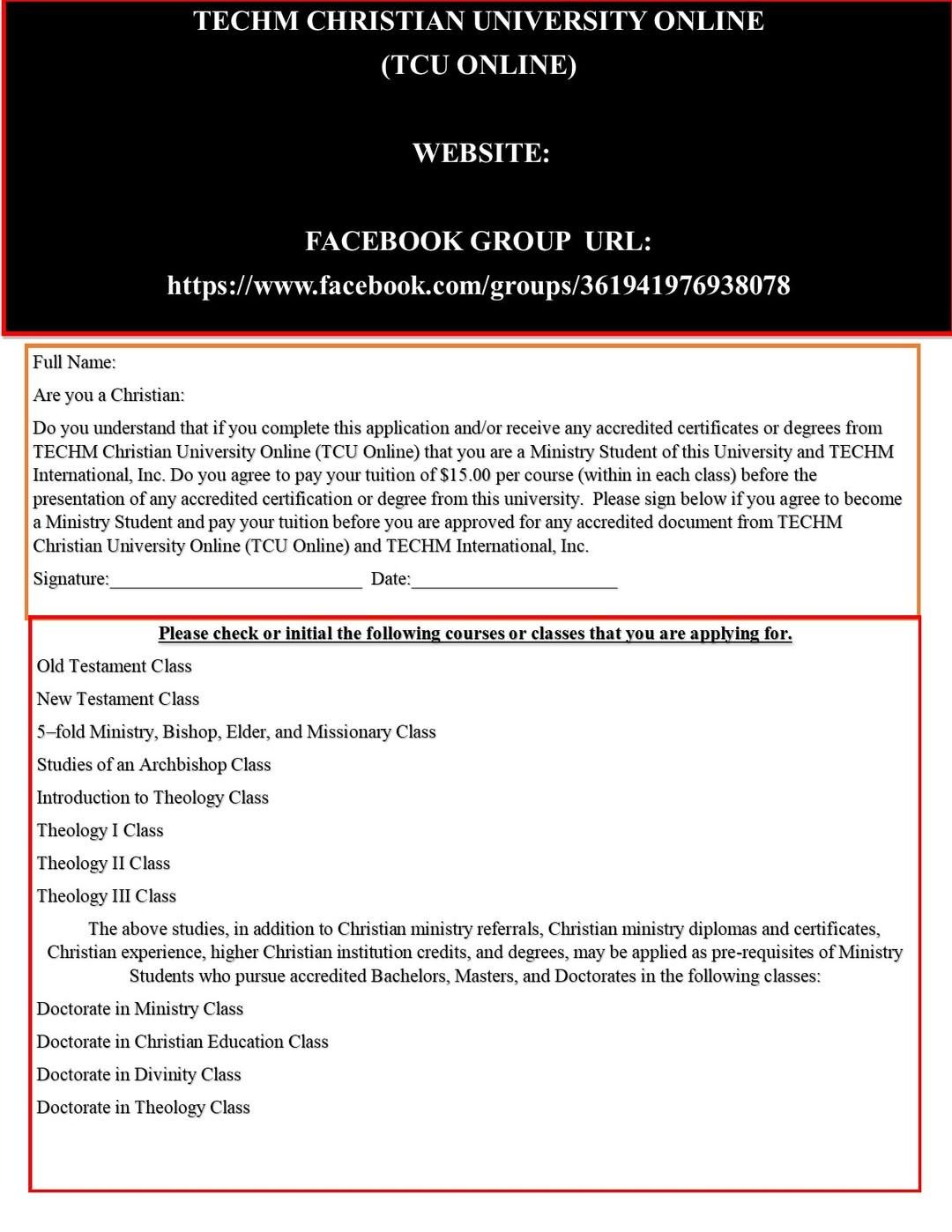 TECHM CHRISTIAN UNIVERSITY ONLINE
(TCU ONLINE)

WEBSITE:

FACEBOOK GROUP URL:
https://www.facebook.com/groups/361941976938078

Full Name:

Are you a Christian:

Do you understand that if you complete this application and/or receive any accredited certificates or degrees from TECHM Christian University Online (TCU Online) that you are a Ministry Student of this University and TECHM International, Inc. Do you agree to pay your tuition of $15.00 per course (within in each class) before the presentation of any accredited certification or degree from this university. Please sign below if you agree to become a Ministry Student and pay your tuition before you are approved for any accredited document from TECHM Christian University Online (TCU Online) and TECHM International, Inc.

Signature:___________________________ Date:______________________

Please check or initial the following courses or classes that you are applying for.

Old Testament Class

New Testament Class

5–fold Ministry, Bishop, Elder, and Missionary Class

Studies of an Archbishop Class

Introduction to Theology Class

Theology I Class

Theology II Class

Theology III Class

The above studies, in addition to Christian ministry referrals, Christian ministry diplomas and certificates, Christian experience, higher Christian institution credits, and degrees, may be applied as pre-requisites of Ministry Students who pursue accredited Bachelors, Masters, and Doctorates in the following classes:

Doctorate in Ministry Class

Doctorate in Christian Education Class

Doctorate in Divinity Class

Doctorate in Theology Class